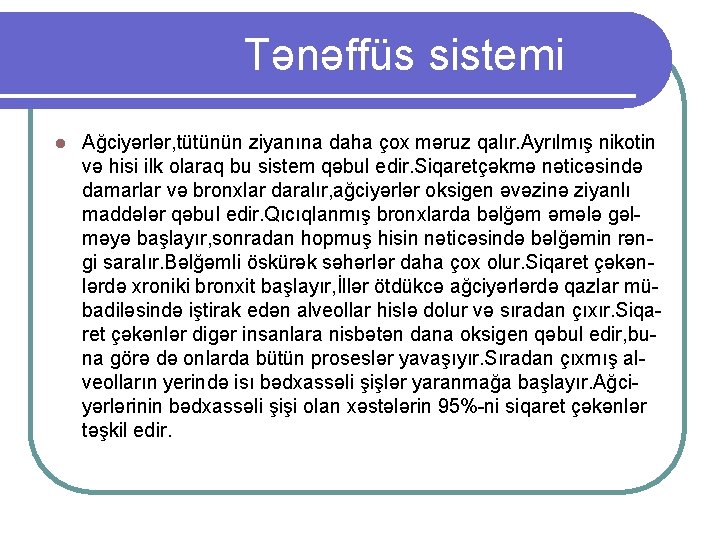 Tənəffüs sistemi

Ağciyərlər,tütünün ziyanına daha çox məruz qalır.Ayrılmış nikotin və hisi ilk olaraq bu sistem qəbul edir.Siqaretçəkmə nəticəsində damarlar və bronxlar daralır,ağciyərlər oksigen əvəzinə ziyanlı maddələr qəbul edir.Qıcıqlanmış bronxlarda bəlğəm əmələ gəlməyə başlayır,sonradan hopmuş hisin nəticəsində bəlğəmin rəngi saralır.Bəlğəmli öskürək səhərlər daha çox olur.Siqaret çəkənlərdə xroniki bronxit başlayır,İllər ötdükcə ağciyərlərdə qazlar mübadiləsində iştirak edən alveollar hislə dolur və sıradan çıxır.Siqaret çəkənlər digər insanlara nisbətən dana oksigen qəbul edir,buna görə də onlarda bütün proseslər yavaşıyır.Sıradan çıxmış alveolların yerində isı bədxassəli şişlər yaranmağa başlayır.Ağciyərlərinin bədxassəli şişi olan xəstələrin 95%-ni siqaret çəkənlər təşkil edir.